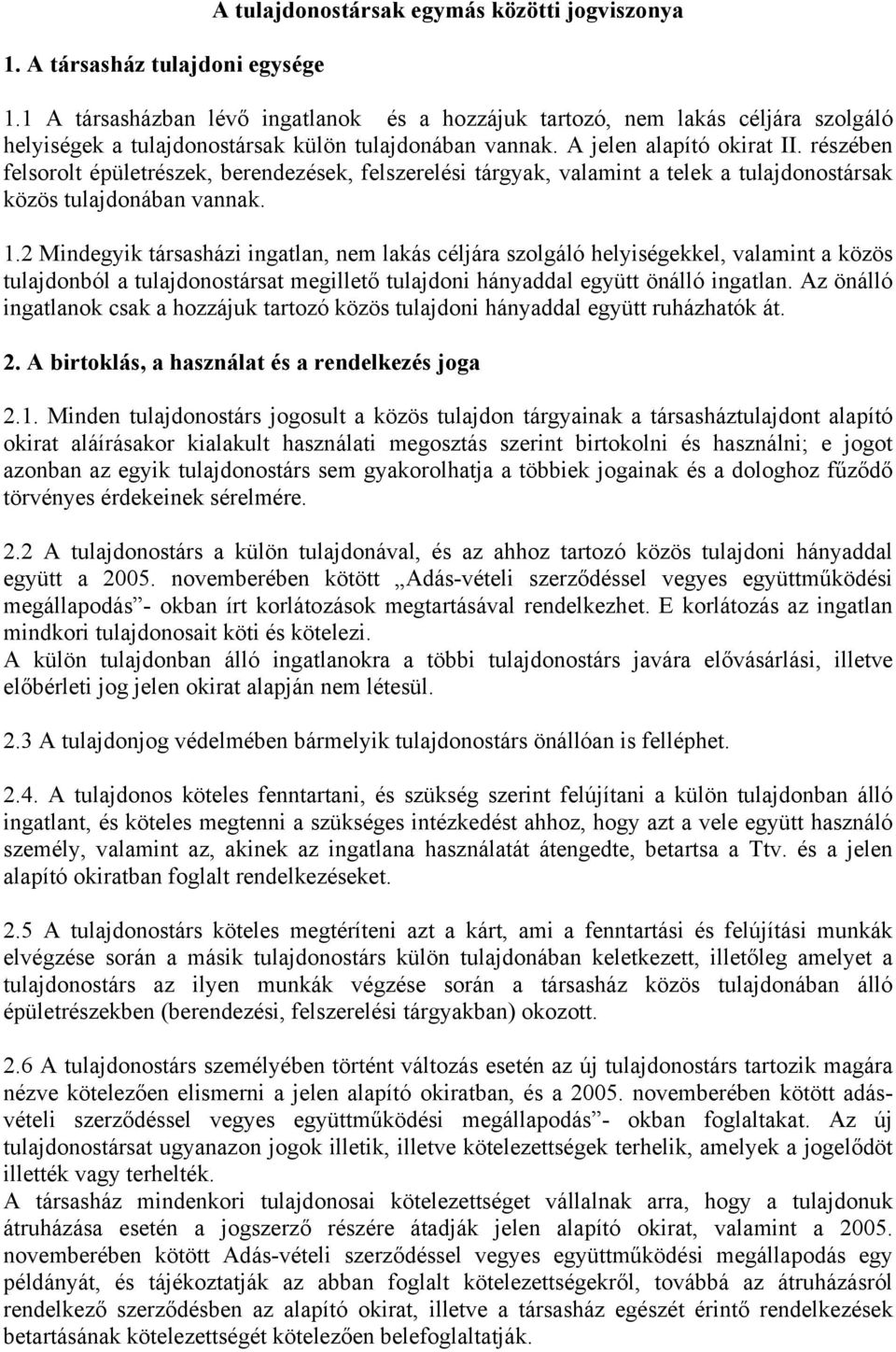 A tulajdonostársak egymás közötti jogviszonya

1. A társasház tulajdoni egysége

1.1 A társasházban lévő ingatlanok és a hozzájuk tartozó, nem lakás céljára szolgáló helyiségek a tulajdonostársak külön tulajdonában vannak. A jelen alapító okirat II. részében felsorolt épületrészek, berendezések, felszerelési tárgyak, valamint a telek a tulajdonostársak közös tulajdonában vannak.

1.2 Mindegyik társasházi ingatlan, nem lakás céljára szolgáló helyiségekkel, valamint a közös tulajdonból a tulajdonostársat megillető tulajdoni hányaddal együtt önálló ingatlan. Az önálló ingatlanok csak a hozzájuk tartozó közös tulajdoni hányaddal együtt ruházhatók át.

2. A birtoklás, a használat és a rendelkezés joga

2.1. Minden tulajdonostárs jogosult a közös tulajdon tárgyainak a társasháztulajdont alapító okirat aláírásakor kialakult használati megosztás szerint birtokolni és használni; e jogot azonban az egyik tulajdonostárs sem gyakorolhatja a többiek jogainak és a dologhoz fűződő törvényes érdekeinek sérelmére.

2.2 A tulajdonostárs a külön tulajdonával, és az ahhoz tartozó közös tulajdoni hányaddal együtt a 2005. novemberében kötött „Adás-vételi szerződéssel vegyes együttműködési megállapodás”- okban írt korlátozások megtartásával rendelkezhet. E korlátozás az ingatlan mindkori tulajdonosait köti és kötelezi.
A külön tulajdonban álló ingatlanokra a többi tulajdonostárs javára elővásárlási, illetve előbérleti jog jelen okirat alapján nem létesül.

2.3 A tulajdonjog védelmében bármelyik tulajdonostárs önállóan is felléphet.

2.4. A tulajdonos köteles fenntartani, és szükség szerint felújítani a külön tulajdonban álló ingatlant, és köteles megtenni a szükséges intézkedést ahhoz, hogy azt a vele együtt használó személy, valamint az, akinek az ingatlana használatát átengedte, betartsa a Ttv. és a jelen alapító okiratban foglalt rendelkezéseket.

2.5 A tulajdonostárs köteles megtéríteni azt a kárt, ami a fenntartási és felújítási munkák elvégzése során a másik tulajdonostárs külön tulajdonában keletkezett, illetőleg amelyet a tulajdonostárs az ilyen munkák végzése során a társasház közös tulajdonában álló épületrészekben (berendezési, felszerelési tárgyakban) okozott.

2.6 A tulajdonostárs személyében történt változás esetén az új tulajdonostárs tartozik magára nézve kötelezően elismerni a jelen alapító okiratban, és a 2005. novemberében kötött adás-vételi szerződéssel vegyes együttműködési megállapodás”- okban foglaltakat. Az új tulajdonostársat ugyanazon jogok illetik, illetve kötelezettségek terhelik, amelyek a jogelődöt illették vagy terhelték.
A társasház mindenkori tulajdonosai kötelezettséget vállalnak arra, hogy a tulajdonuk átruházása esetén a jogszerző részére átadják jelen alapító okirat, valamint a 2005. novemberében kötött Adás-vételi szerződéssel vegyes együttműködési megállapodás egy példányát, és tájékoztatják az abban foglalt kötelezettségekről, továbbá az átruházásról rendelkező szerződésben az alapító okirat, illetve a társasház egészét érintő rendelkezések betartásának kötelezettségét kötelezően belefoglaltatják.